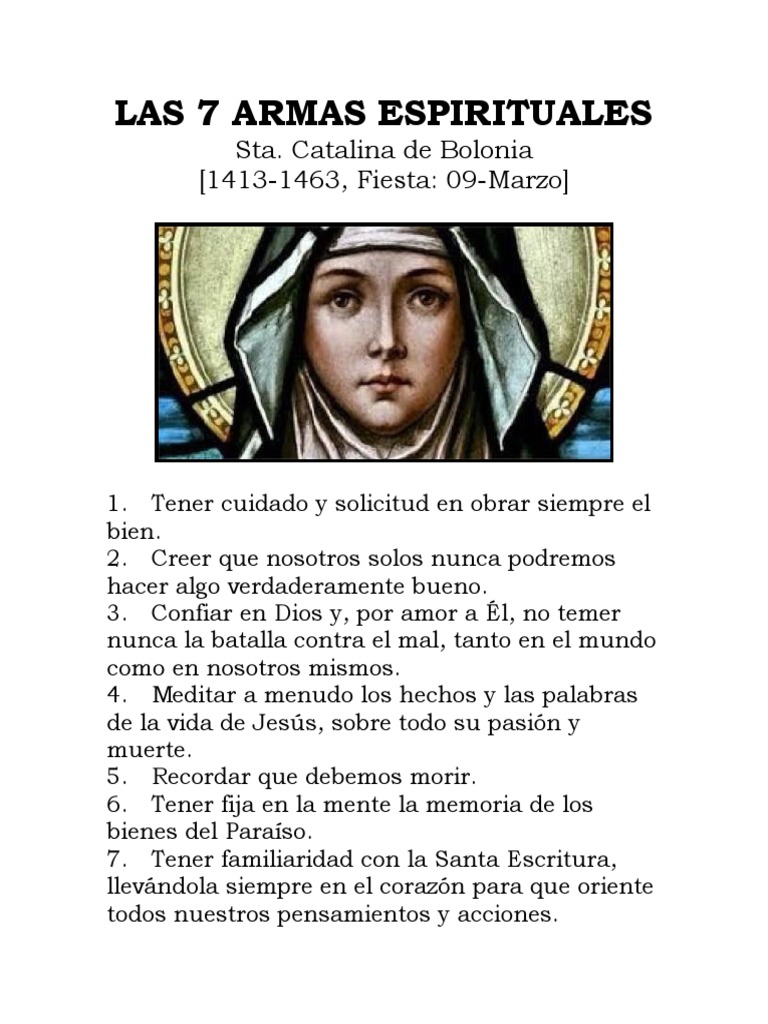 LAS 7 ARMAS ESPIRITUALES
Sta. Catalina de Bolonia
[1413-1463, Fiesta: 09-Marzo]

1. Tener cuidado y solicitud en obrar siempre el bien.
2. Creer que nosotros solos nunca podremos hacer algo verdaderamente bueno.
3. Confiar en Dios y, por amor a Él, no temer nunca la batalla contra el mal, tanto en el mundo como en nosotros mismos.
4. Meditar a menudo los hechos y las palabras de la vida de Jesús, sobre todo su pasión y muerte.
5. Recordar que debemos morir.
6. Tener fija en la mente la memoria de los bienes del Paraíso.
7. Tener familiaridad con la Santa Escritura, llevándola siempre en el corazón para que oriente todos nuestros pensamientos y acciones.